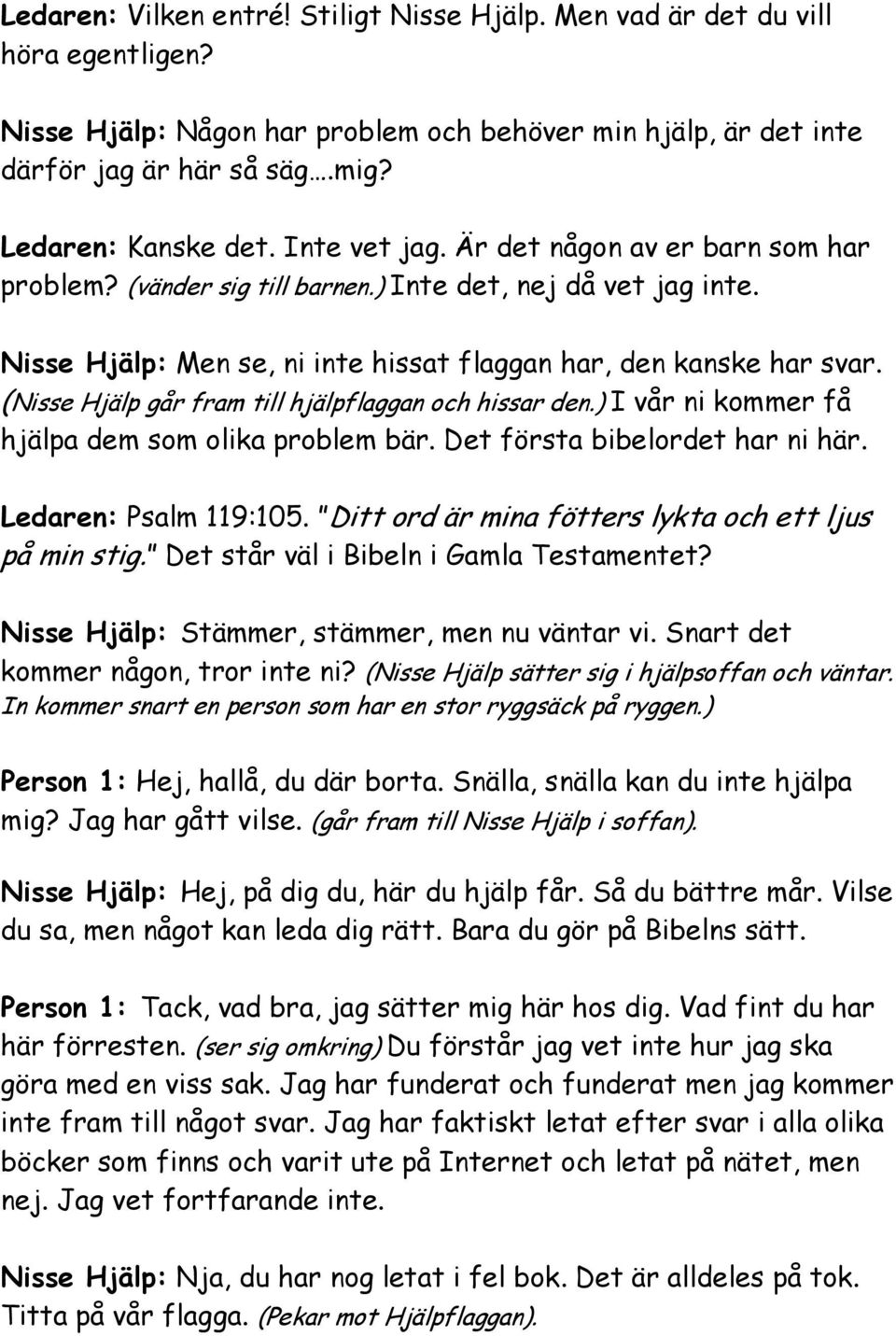 Ledaren: Vilken entré! Stiligt Nisse Hjälp. Men vad är det du vill höra egentligen?

Nisse Hjälp: Någon har problem och behöver min hjälp, är det inte därför jag är här så säg….mig?

Ledaren: Kanske det. Inte vet jag. Är det någon av er barn som har problem? (vänder sig till barnen.) Inte det, nej då vet jag inte.

Nisse Hjälp: Men se, ni inte hissat flaggan har, den kanske har svar. (Nisse Hjälp går fram till hjälpflaggan och hissar den.) I vår ni kommer få hjälpa dem som olika problem bär. Det första bibelordet har ni här.

Ledaren: Psalm 119:105. "Ditt ord är mina fötters lykta och ett ljus på min stig." Det står väl i Bibeln i Gamla Testamentet?

Nisse Hjälp: Stämmer, stämmer, men nu väntar vi. Snart det kommer någon, tror inte ni? (Nisse Hjälp sätter sig i hjälpsoffan och väntar. In kommer snart en person som har en stor ryggsäck på ryggen.)

Person 1: Hej, hallå, du där borta. Snälla, snälla kan du inte hjälpa mig? Jag har gått vilse. (går fram till Nisse Hjälp i soffan).

Nisse Hjälp: Hej, på dig du, här du hjälp får. Så du bättre mår. Vilse du sa, men något kan leda dig rätt. Bara du gör på Bibelns sätt.

Person 1: Tack, vad bra, jag sätter mig här hos dig. Vad fint du har här förresten. (ser sig omkring) Du förstår jag vet inte hur jag ska göra med en viss sak. Jag har funderat och funderat men jag kommer inte fram till något svar. Jag har faktiskt letat efter svar i alla olika böcker som finns och varit ute på Internet och letat på nätet, men nej. Jag vet fortfarande inte.

Nisse Hjälp: Nja, du har nog letat i fel bok. Det är alldeles på tok. Titta på vår flagga. (Pekar mot Hjälpflaggan).